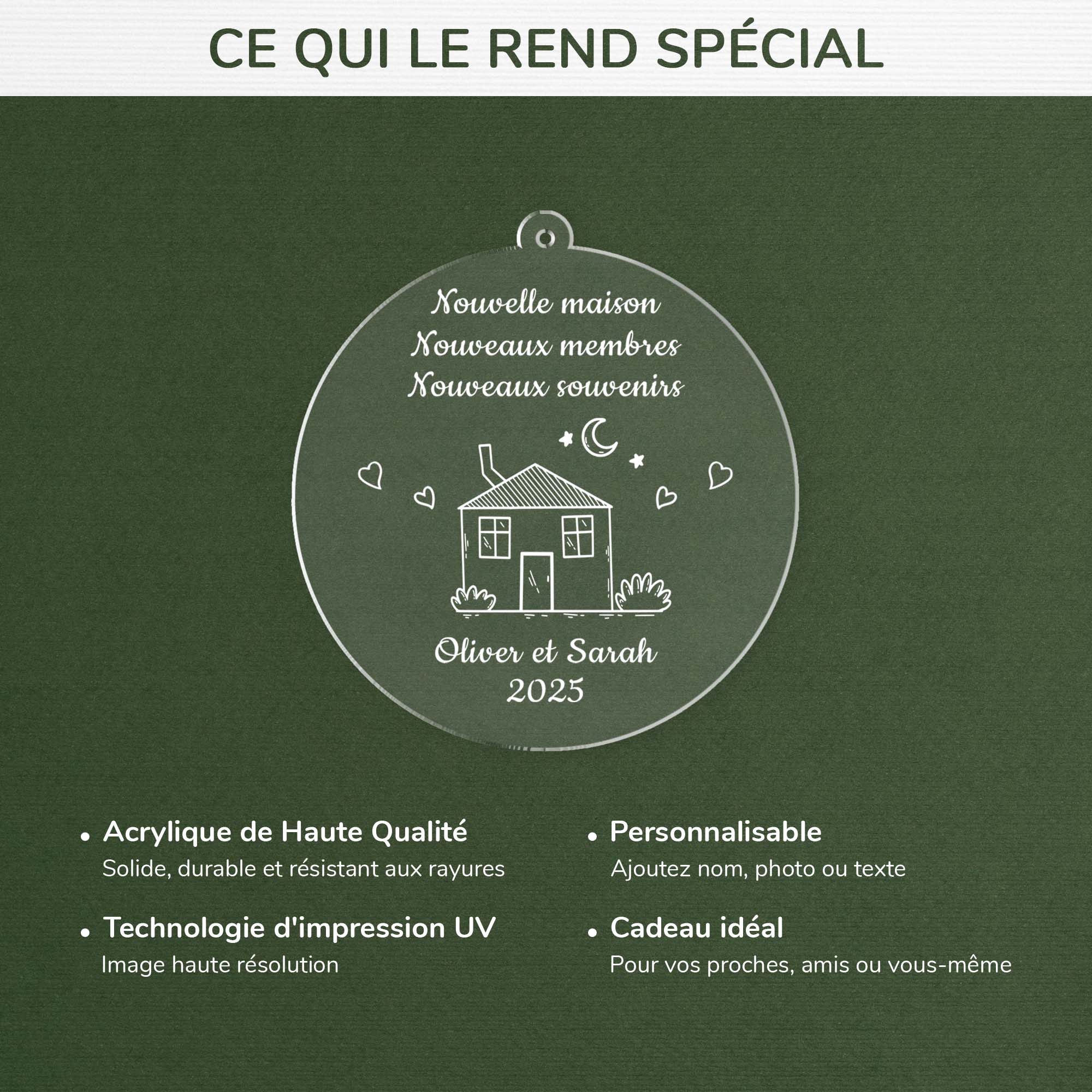 CE QUI LE REND SPÉCIAL

Nouvelle maison
Nouveaux membres
Nouveaux souvenirs

Oliver et Sarah
2025

• Acrylique de Haute Qualité
Solide, durable et résistant aux rayures

• Technologie d'impression UV
Image haute résolution

• Personnalisable
Ajoutez nom, photo ou texte

• Cadeau idéal
Pour vos proches, amis ou vous-même